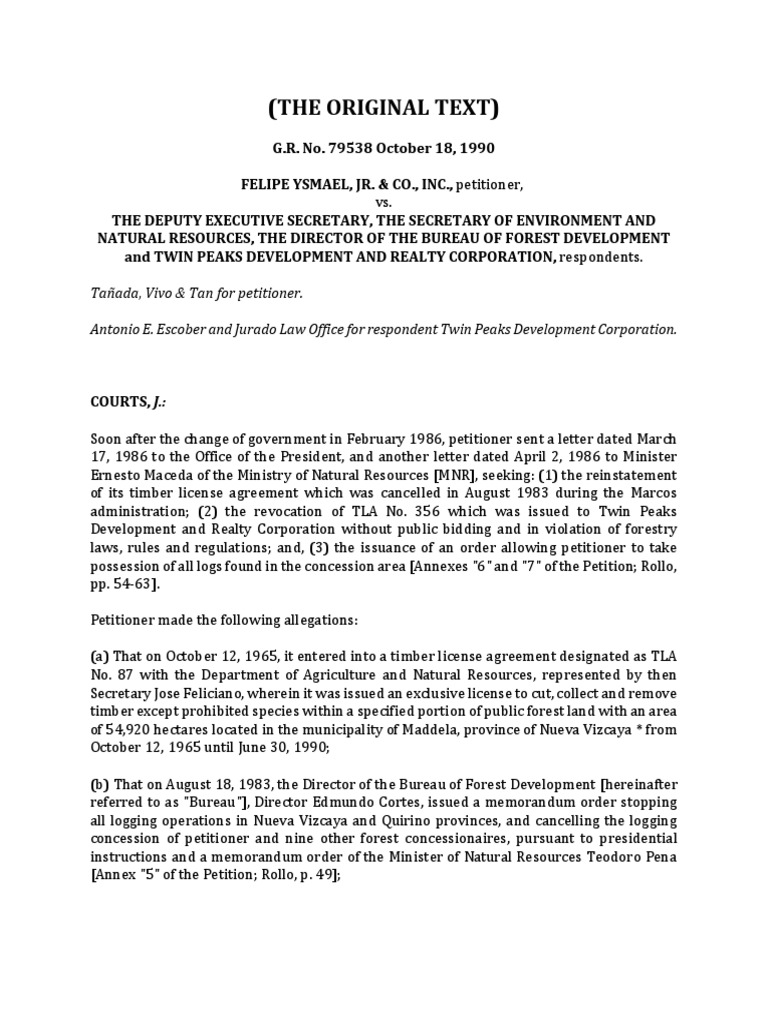 (THE ORIGINAL TEXT)

G.R. No. 79538 October 18, 1990

FELIPE YSMAEL, JR. & CO., INC., petitioner,
vs.
THE DEPUTY EXECUTIVE SECRETARY, THE SECRETARY OF ENVIRONMENT AND NATURAL RESOURCES, THE DIRECTOR OF THE BUREAU OF FOREST DEVELOPMENT and TWIN PEAKS DEVELOPMENT AND REALTY CORPORATION, respondents.

Tañada, Vivo & Tan for petitioner.

Antonio E. Escober and Jurado Law Office for respondent Twin Peaks Development Corporation.

COURTS, J.:

Soon after the change of government in February 1986, petitioner sent a letter dated March 17, 1986 to the Office of the President, and another letter dated April 2, 1986 to Minister Ernesto Maceda of the Ministry of Natural Resources [MNR], seeking: (1) the reinstatement of its timber license agreement which was cancelled in August 1983 during the Marcos administration; (2) the revocation of TLA No. 356 which was issued to Twin Peaks Development and Realty Corporation without public bidding and in violation of forestry laws, rules and regulations; and, (3) the issuance of an order allowing petitioner to take possession of all logs found in the concession area [Annexes "6" and "7" of the Petition; Rollo, pp. 54-63].

Petitioner made the following allegations:

(a) That on October 12, 1965, it entered into a timber license agreement designated as TLA No. 87 with the Department of Agriculture and Natural Resources, represented by then Secretary Jose Feliciano, wherein it was issued an exclusive license to cut, collect and remove timber except prohibited species within a specified portion of public forest land with an area of 54,920 hectares located in the municipality of Maddela, province of Nueva Vizcaya * from October 12, 1965 until June 30, 1990;

(b) That on August 18, 1983, the Director of the Bureau of Forest Development [hereinafter referred to as "Bureau"], Director Edmundo Cortes, issued a memorandum order stopping all logging operations in Nueva Vizcaya and Quirino provinces, and cancelling the logging concession of petitioner and nine other forest concessionaires, pursuant to presidential instructions and a memorandum order of the Minister of Natural Resources Teodoro Pena [Annex "5" of the Petition; Rollo, p. 49];